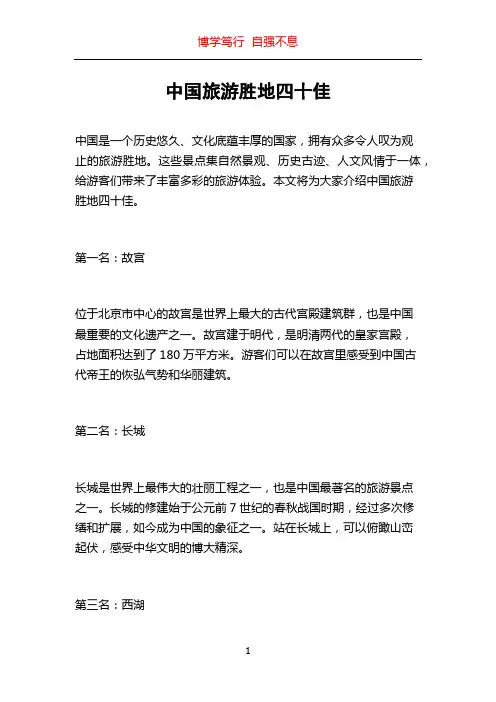 博学笃行 自强不息

中国旅游胜地四十佳

中国是一个历史悠久、文化底蕴丰厚的国家，拥有众多令人叹为观止的旅游胜地。这些景点集自然景观、历史古迹、人文风情于一体，给游客们带来了丰富多彩的旅游体验。本文将为大家介绍中国旅游胜地四十佳。

第一名：故宫

位于北京市中心的故宫是世界上最大的古代宫殿建筑群，也是中国最重要的文化遗产之一。故宫建于明代，是明清两代的皇家宫殿，占地面积达到了 180 万平方米。游客们可以在故宫里感受到中国古代帝王的恢弘气势和华丽建筑。

第二名：长城

长城是世界上最伟大的壮丽工程之一，也是中国最著名的旅游景点之一。长城的修建始于公元前 7 世纪的春秋战国时期，经过多次修缮和扩展，如今成为中国的象征之一。站在长城上，可以俯瞰山峦起伏，感受中华文明的博大精深。

第三名：西湖

1